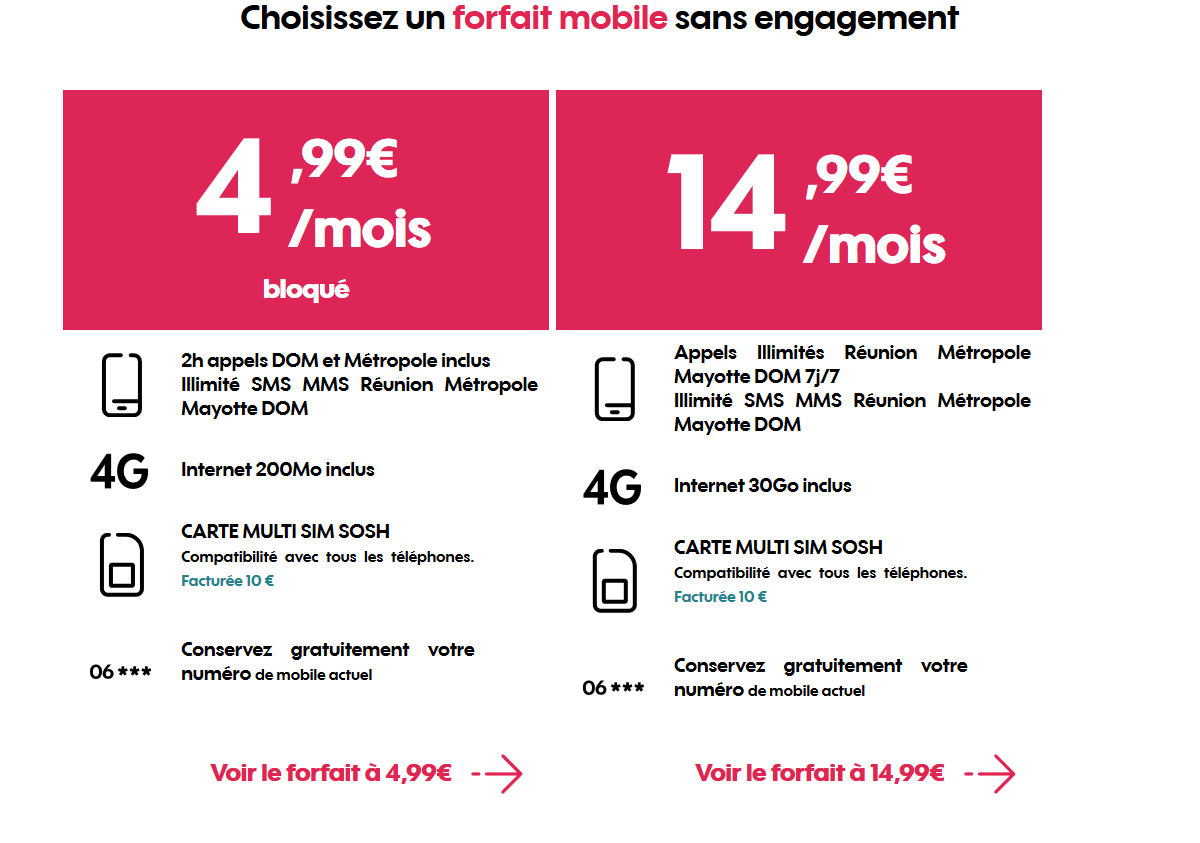 Choisissez un forfait mobile sans engagement

4 ,99€ /mois
bloqué

2h appels DOM et Métropole inclus Illimité SMS MMS Réunion Métropole Mayotte DOM

4G Internet 200Mo inclus

CARTE MULTI SIM SOSH
Compatibilité avec tous les téléphones.
Facturée 10 €

06 *** Conservez gratuitement votre numéro de mobile actuel

Voir le forfait à 4,99€

14 ,99€ /mois

Appels Illimités Réunion Métropole Mayotte DOM 7j/7
Illimité SMS MMS Réunion Métropole Mayotte DOM

4G Internet 30Go inclus

CARTE MULTI SIM SOSH
Compatibilité avec tous les téléphones.
Facturée 10 €

06 *** Conservez gratuitement votre numéro de mobile actuel

Voir le forfait à 14,99€